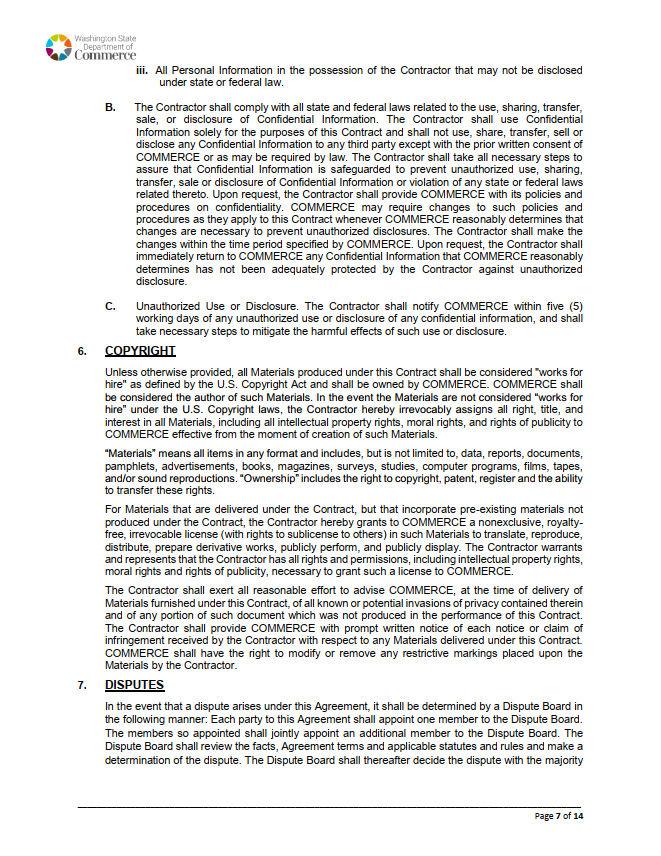 Washington State Department of Commerce

iii. All Personal Information in the possession of the Contractor that may not be disclosed under state or federal law.

B. The Contractor shall comply with all state and federal laws related to the use, sharing, transfer, sale, or disclosure of Confidential Information. The Contractor shall use Confidential Information solely for the purposes of this Contract and shall not use, share, transfer, sell or disclose any Confidential Information to any third party except with the prior written consent of COMMERCE or as may be required by law. The Contractor shall take all necessary steps to assure that Confidential Information is safeguarded to prevent unauthorized use, sharing, transfer, sale or disclosure of Confidential Information or violation of any state or federal laws related thereto. Upon request, the Contractor shall provide COMMERCE with its policies and procedures on confidentiality. COMMERCE may require changes to such policies and procedures as they apply to this Contract whenever COMMERCE reasonably determines that changes are necessary to prevent unauthorized disclosures. The Contractor shall make the changes within the time period specified by COMMERCE. Upon request, the Contractor shall immediately return to COMMERCE any Confidential Information that COMMERCE reasonably determines has not been adequately protected by the Contractor against unauthorized disclosure.

C. Unauthorized Use or Disclosure. The Contractor shall notify COMMERCE within five (5) working days of any unauthorized use or disclosure of any confidential information, and shall take necessary steps to mitigate the harmful effects of such use or disclosure.

6. COPYRIGHT

Unless otherwise provided, all Materials produced under this Contract shall be considered "works for hire" as defined by the U.S. Copyright Act and shall be owned by COMMERCE. COMMERCE shall be considered the author of such Materials. In the event the Materials are not considered "works for hire" under the U.S. Copyright laws, the Contractor hereby irrevocably assigns all right, title, and interest in all Materials, including all intellectual property rights, moral rights, and rights of publicity to COMMERCE effective from the moment of creation of such Materials.

"Materials" means all items in any format and includes, but is not limited to, data, reports, documents, pamphlets, advertisements, books, magazines, surveys, studies, computer programs, films, tapes, and/or sound reproductions. "Ownership" includes the right to copyright, patent, register and the ability to transfer these rights.

For Materials that are delivered under the Contract, but that incorporate pre-existing materials not produced under the Contract, the Contractor hereby grants to COMMERCE a nonexclusive, royalty-free, irrevocable license (with rights to sublicense to others) in such Materials to translate, reproduce, distribute, prepare derivative works, publicly perform, and publicly display. The Contractor warrants and represents that the Contractor has all rights and permissions, including intellectual property rights, moral rights and rights of publicity, necessary to grant such a license to COMMERCE.

The Contractor shall exert all reasonable effort to advise COMMERCE, at the time of delivery of Materials furnished under this Contract, of all known or potential invasions of privacy contained therein and of any portion of such document which was not produced in the performance of this Contract. The Contractor shall provide COMMERCE with prompt written notice of each notice or claim of infringement received by the Contractor with respect to any Materials delivered under this Contract. COMMERCE shall have the right to modify or remove any restrictive markings placed upon the Materials by the Contractor.

7. DISPUTES

In the event that a dispute arises under this Agreement, it shall be determined by a Dispute Board in the following manner: Each party to this Agreement shall appoint one member to the Dispute Board. The members so appointed shall jointly appoint an additional member to the Dispute Board. The Dispute Board shall review the facts, Agreement terms and applicable statutes and rules and make a determination of the dispute. The Dispute Board shall thereafter decide the dispute with the majority

Page 7 of 14